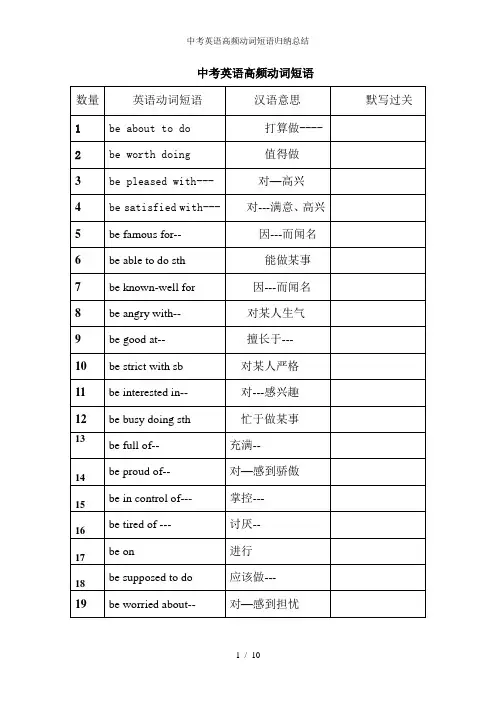 中考英语高频动词短语归纳总结

中考英语高频动词短语

| 数量 | 英语动词短语 | 汉语意思 | 默写过关 |
|---|---|---|---|
| 1 | be about to do | 打算做---- | |
| 2 | be worth doing | 值得做 | |
| 3 | be pleased with--- | 对—高兴 | |
| 4 | be satisfied with--- | 对---满意、高兴 | |
| 5 | be famous for-- | 因---而闻名 | |
| 6 | be able to do sth | 能做某事 | |
| 7 | be known-well for | 因---而闻名 | |
| 8 | be angry with-- | 对某人生气 | |
| 9 | be good at-- | 擅长于--- | |
| 10 | be strict with sb | 对某人严格 | |
| 11 | be interested in-- | 对---感兴趣 | |
| 12 | be busy doing sth | 忙于做某事 | |
| 13 | be full of-- | 充满-- | |
| 14 | be proud of-- | 对—感到骄傲 | |
| 15 | be in control of--- | 掌控--- | |
| 16 | be tired of --- | 讨厌-- | |
| 17 | be on | 进行 | |
| 18 | be supposed to do | 应该做--- | |
| 19 | be worried about-- | 对—感到担忧 | |

1 / 10